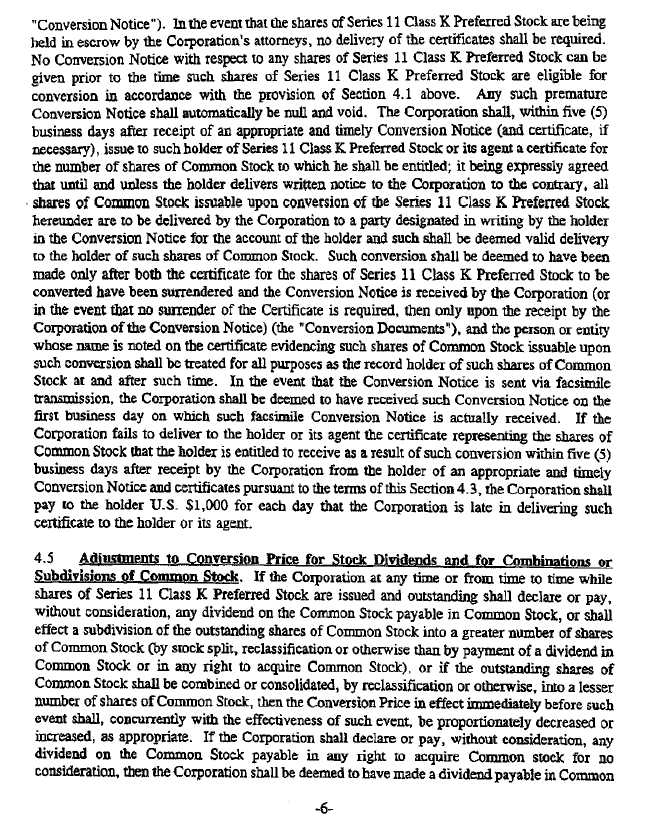 "Conversion Notice"). In the event that the shares of Series 11 Class K Preferred Stock are being held in escrow by the Corporation's attorneys, no delivery of the certificates shall be required. No Conversion Notice with respect to any shares of Series 11 Class K Preferred Stock can be given prior to the time such shares of Series 11 Class K Preferred Stock are eligible for conversion in accordance with the provision of Section 4.1 above. Any such premature Conversion Notice shall automatically be null and void. The Corporation shall, within five (5) business days after receipt of an appropriate and timely Conversion Notice (and certificate, if necessary), issue to such holder of Series 11 Class K Preferred Stock or its agent a certificate for the number of shares of Common Stock to which he shall be entitled; it being expressly agreed that until and unless the holder delivers written notice to the Corporation to the contrary, all shares of Common Stock issuable upon conversion of the Series 11 Class K Preferred Stock hereunder are to be delivered by the Corporation to a party designated in writing by the holder in the Conversion Notice for the account of the holder and such shall be deemed valid delivery to the holder of such shares of Common Stock. Such conversion shall be deemed to have been made only after both the certificate for the shares of Series 11 Class K Preferred Stock to be converted have been surrendered and the Conversion Notice is received by the Corporation (or in the event that no surrender of the Certificate is required, then only upon the receipt by the Corporation of the Conversion Notice) (the "Conversion Documents"), and the person or entity whose name is noted on the certificate evidencing such shares of Common Stock issuable upon such conversion shall be treated for all purposes as the record holder of such shares of Common Stock at and after such time. In the event that the Conversion Notice is sent via facsimile transmission, the Corporation shall be deemed to have received such Conversion Notice on the first business day on which such facsimile Conversion Notice is actually received. If the Corporation fails to deliver to the holder or its agent the certificate representing the shares of Common Stock that the holder is entitled to receive as a result of such conversion within five (5) business days after receipt by the Corporation from the holder of an appropriate and timely Conversion Notice and certificates pursuant to the terms of this Section 4.3, the Corporation shall pay to the holder U.S. $1,000 for each day that the Corporation is late in delivering such certificate to the holder or its agent.

4.5 Adjustments to Conversion Price for Stock Dividends and for Combinations or Subdivisions of Common Stock. If the Corporation at any time or from time to time while shares of Series 11 Class K Preferred Stock are issued and outstanding shall declare or pay, without consideration, any dividend on the Common Stock payable in Common Stock, or shall effect a subdivision of the outstanding shares of Common Stock into a greater number of shares of Common Stock (by stock split, reclassification or otherwise than by payment of a dividend in Common Stock or in any right to acquire Common Stock), or if the outstanding shares of Common Stock shall be combined or consolidated, by reclassification or otherwise, into a lesser number of shares of Common Stock, then the Conversion Price in effect immediately before such event shall, concurrently with the effectiveness of such event, be proportionately decreased or increased, as appropriate. If the Corporation shall declare or pay, without consideration, any dividend on the Common Stock payable in any right to acquire Common stock for no consideration, then the Corporation shall be deemed to have made a dividend payable in Common

-6-